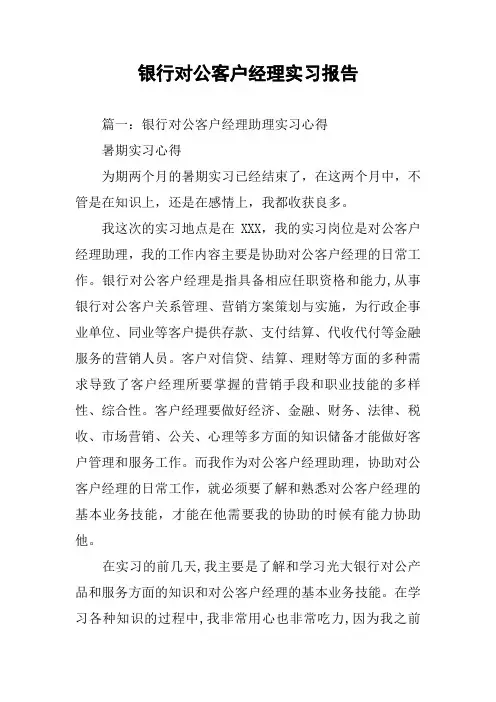 银行对公客户经理实习报告

篇一：银行对公客户经理助理实习心得

暑期实习心得

为期两个月的暑期实习已经结束了，在这两个月中，不管是在知识上，还是在感情上，我都收获良多。

我这次的实习地点是在 XXX，我的实习岗位是对公客户经理助理，我的工作内容主要是协助对公客户经理的日常工作。银行对公客户经理是指具备相应任职资格和能力,从事银行对公客户关系管理、营销方案策划与实施，为行政企事业单位、同业等客户提供存款、支付结算、代收代付等金融服务的营销人员。客户对信贷、结算、理财等方面的多种需求导致了客户经理所要掌握的营销手段和职业技能的多样性、综合性。客户经理要做好经济、金融、财务、法律、税收、市场营销、公关、心理等多方面的知识储备才能做好客户管理和服务工作。而我作为对公客户经理助理，协助对公客户经理的日常工作，就必须要了解和熟悉对公客户经理的基本业务技能，才能在他需要我的协助的时候有能力协助他。

在实习的前几天,我主要是了解和学习光大银行对公产品和服务方面的知识和对公客户经理的基本业务技能。在学习各种知识的过程中,我非常用心也非常吃力,因为我之前